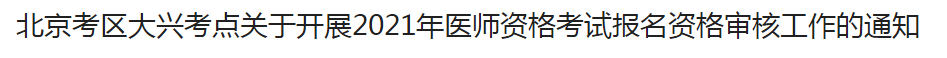 北京考区大兴考点关于开展2021年医师资格考试报名资格审核工作的通知